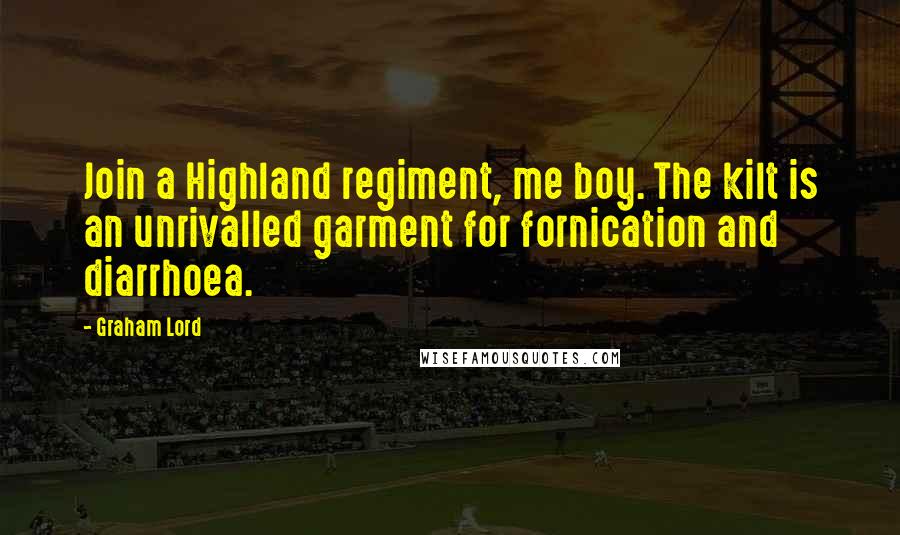 Join a Highland regiment, me boy. The kilt is an unrivalled garment for fornication and diarrhoea.

- Graham Lord

WISEFAMOUSQUOTES.COM